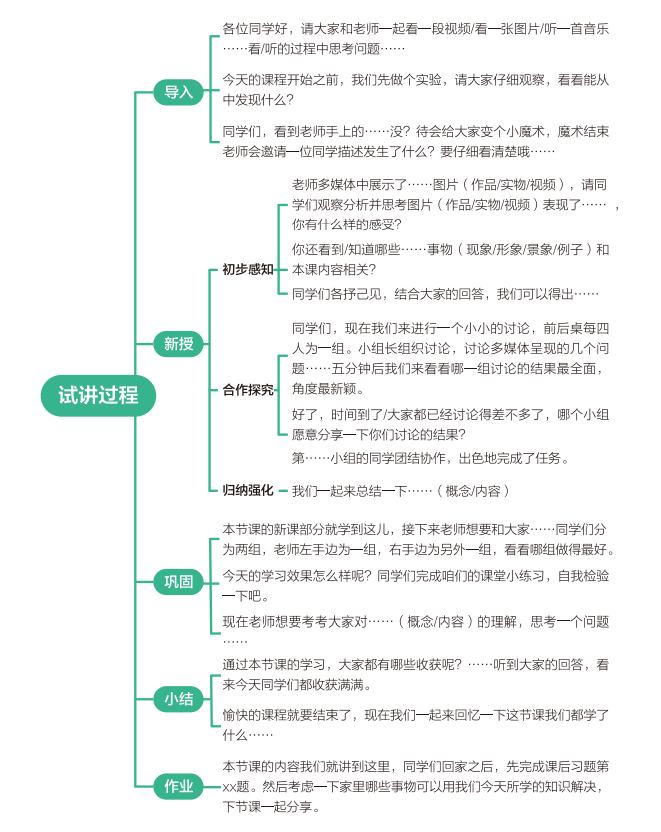 试讲过程

导入

各位同学好，请大家和老师一起看一段视频/看一张图片/听一首音乐……看/听的过程中思考问题……

今天的课程开始之前，我们先做个实验，请大家仔细观察，看看能从中发现什么？

同学们，看到老师手上的……没？待会给大家变个小魔术，魔术结束老师会邀请一位同学描述发生了什么？要仔细看清楚哦……

新授

初步感知

老师多媒体中展示了……图片（作品/实物/视频），请同学们观察分析并思考图片（作品/实物/视频）表现了……，你有什么样的感受？

你还看到/知道哪些……事物（现象/形象/景象/例子）和本课内容相关？

同学们各抒己见，结合大家的回答，我们可以得出……

合作探究

同学们，现在我们来进行一个小小的讨论，前后桌每四人为一组。小组长组织讨论，讨论多媒体呈现的几个问题……五分钟后我们来看看哪一组讨论的结果最全面，角度最新颖。

好了，时间到了/大家都已经讨论得差不多了，哪个小组愿意分享一下你们讨论的结果？

第……小组的同学团结协作，出色地完成了任务。

归纳强化

我们一起来总结一下……（概念/内容）

巩固

本节课的新课部分就学到这儿，接下来老师想要和大家……同学们分为两组，老师左手边为一组，右手边为另外一组，看看哪组做得最好。

今天的学习效果怎么样呢？同学们完成咱们的课堂小练习，自我检验一下吧。

现在老师想要考考大家对……（概念/内容）的理解，思考一个问题……

小结

通过本节课的学习，大家都有哪些收获呢？……听到大家的回答，看来今天同学们都收获满满。

愉快的课程就要结束了，现在我们一起来回忆一下这节课我们都学了什么……

作业

本节课的内容我们就讲到这里，同学们回家之后，先完成课后习题第xx题。然后考虑一下家里哪些事物可以用我们今天所学的知识解决，下节课一起分享。